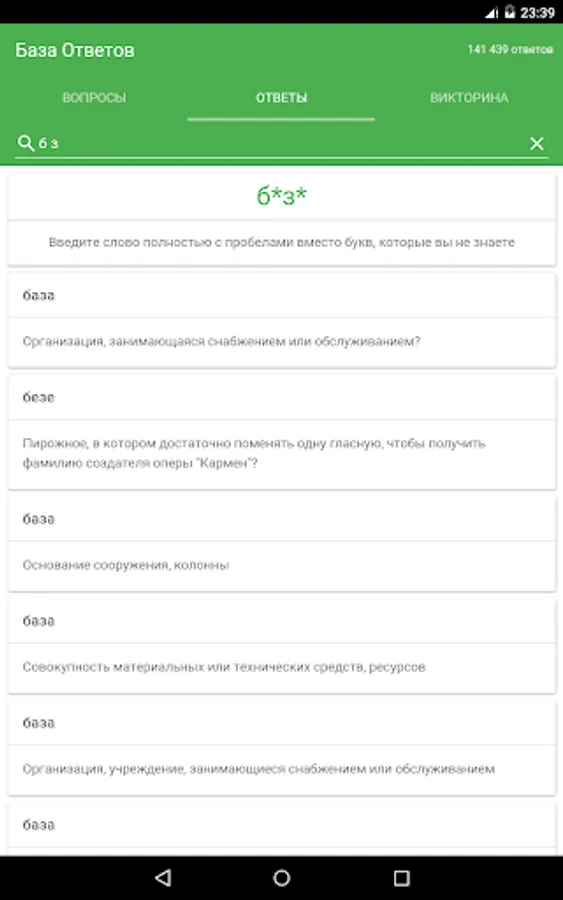 23:39

База Ответов

141 439 ответов

ВОПРОСЫ

ОТВЕТЫ

ВИКТОРИНА

б з

б*з*

Введите слово полностью с пробелами вместо букв, которые вы не знаете

база

Организация, занимающаяся снабжением или обслуживанием?

безе

Пирожное, в котором достаточно поменять одну гласную, чтобы получить фамилию создателя оперы "Кармен"?

база

Основание сооружения, колонны

база

Совокупность материальных или технических средств, ресурсов

база

Организация, учреждение, занимающиеся снабжением или обслуживанием

база